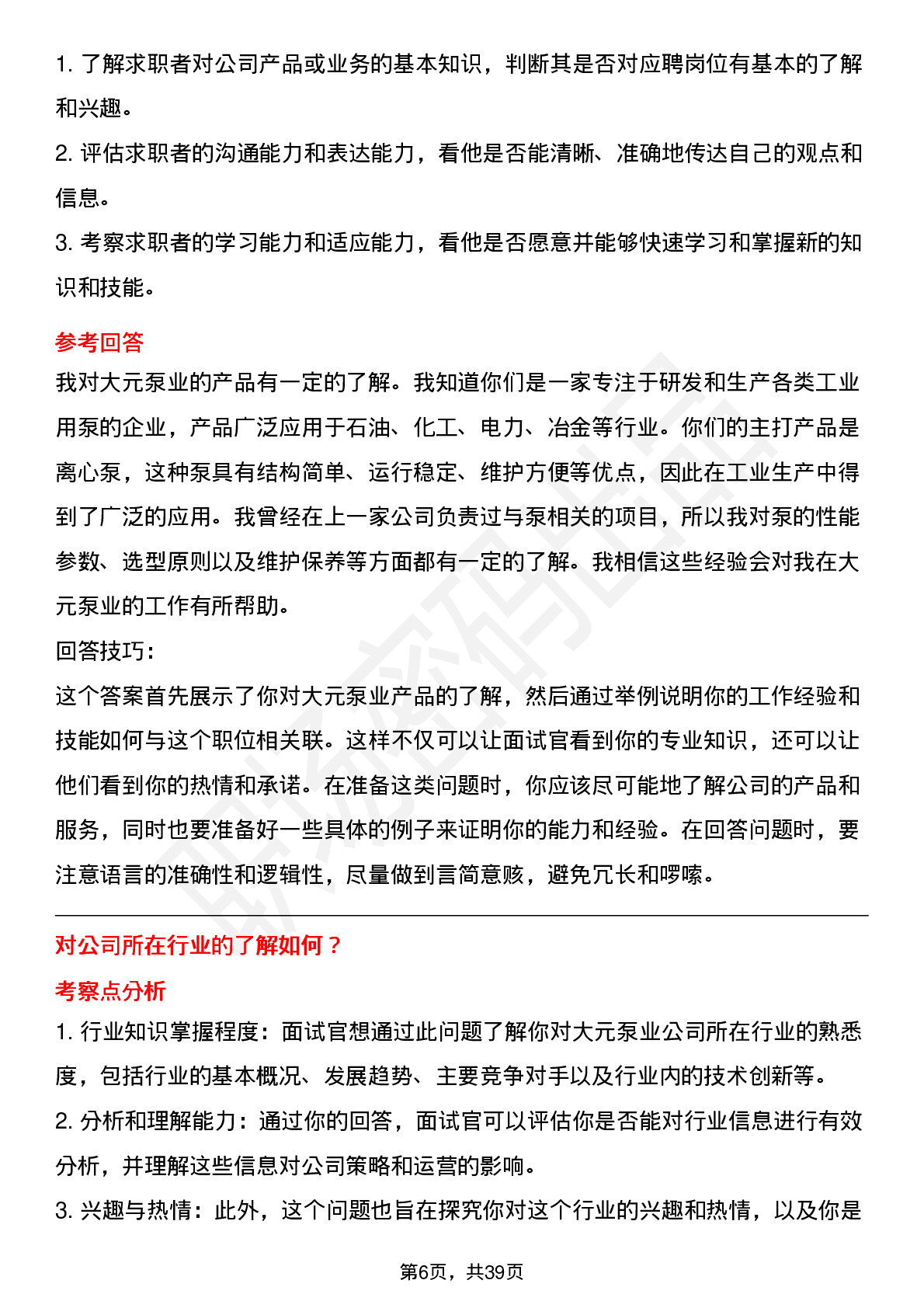 1. 了解求职者对公司产品或业务的基本知识，判断其是否对应聘岗位有基本的了解和兴趣。

2. 评估求职者的沟通能力和表达能力，看他是否能清晰、准确地传达自己的观点和信息。

3. 考察求职者的学习能力和适应能力，看他是否愿意并能够快速学习和掌握新的知识和技能。

参考回答

我对大元泵业的产品有一定的了解。我知道你们是一家专注于研发和生产各类工业用泵的企业，产品广泛应用于石油、化工、电力、冶金等行业。你们的主打产品是离心泵，这种泵具有结构简单、运行稳定、维护方便等优点，因此在工业生产中得到了广泛的应用。我曾经在上一家公司负责过与泵相关的项目，所以我对泵的性能参数、选型原则以及维护保养等方面都有一定的了解。我相信这些经验会对我在大元泵业的工作有所帮助。

回答技巧：

这个答案首先展示了你对大元泵业产品的了解，然后通过举例说明你的工作经验和技能如何与这个职位相关联。这样不仅可以让面试官看到你的专业知识，还可以让他们看到你的热情和承诺。在准备这类问题时，你应该尽可能地了解公司的产品和服务，同时也要准备好一些具体的例子来证明你的能力和经验。在回答问题时，要注意语言的准确性和逻辑性，尽量做到言简意赅，避免冗长和啰嗦。

对公司所在行业的了解如何？

考察点分析

1. 行业知识掌握程度：面试官想通过此问题了解你对大元泵业公司所在行业的熟悉度，包括行业的基本概况、发展趋势、主要竞争对手以及行业内的技术创新等。

2. 分析和理解能力：通过你的回答，面试官可以评估你是否能对行业信息进行有效分析，并理解这些信息对公司策略和运营的影响。

3. 兴趣与热情：此外，这个问题也旨在探究你对这个行业的兴趣和热情，以及你是

第6页，共39页